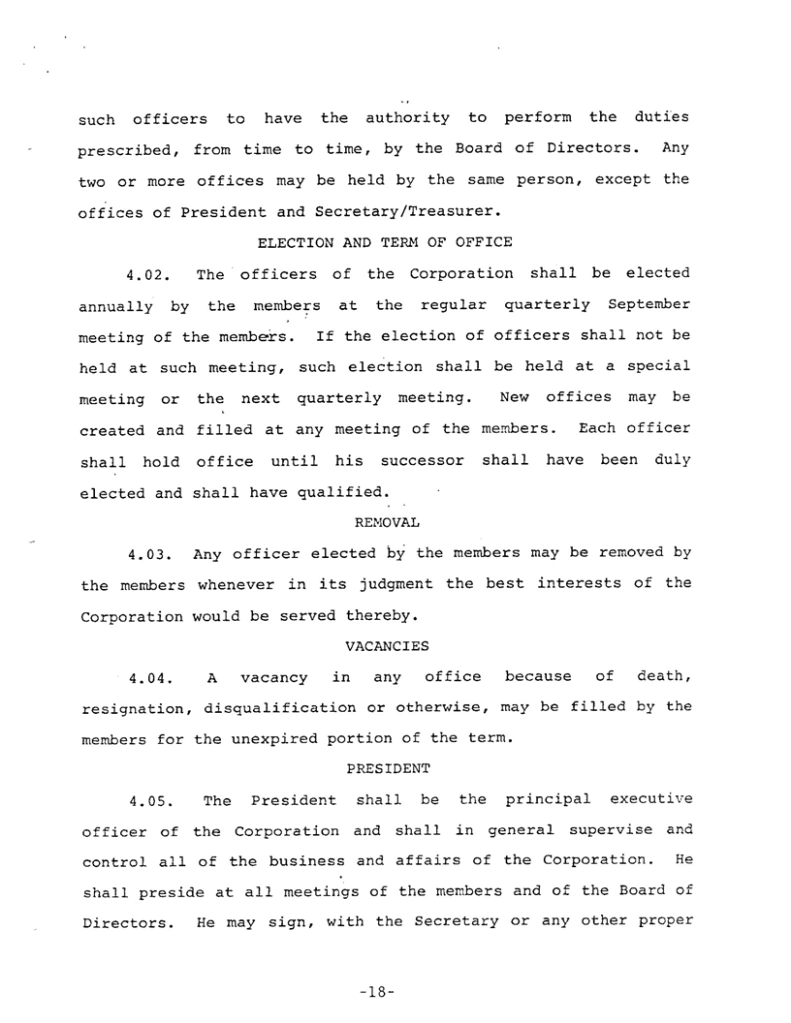 such officers to have the authority to perform the duties prescribed, from time to time, by the Board of Directors. Any two or more offices may be held by the same person, except the offices of President and Secretary/Treasurer.

ELECTION AND TERM OF OFFICE

4.02. The officers of the Corporation shall be elected annually by the members at the regular quarterly September meeting of the members. If the election of officers shall not be held at such meeting, such election shall be held at a special meeting or the next quarterly meeting. New offices may be created and filled at any meeting of the members. Each officer shall hold office until his successor shall have been duly elected and shall have qualified.

REMOVAL

4.03. Any officer elected by the members may be removed by the members whenever in its judgment the best interests of the Corporation would be served thereby.

VACANCIES

4.04. A vacancy in any office because of death, resignation, disqualification or otherwise, may be filled by the members for the unexpired portion of the term.

PRESIDENT

4.05. The President shall be the principal executive officer of the Corporation and shall in general supervise and control all of the business and affairs of the Corporation. He shall preside at all meetings of the members and of the Board of Directors. He may sign, with the Secretary or any other proper

-18-